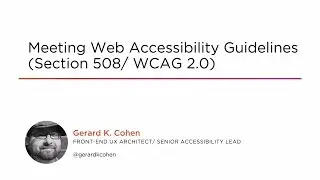 Meeting Web Accessibility Guidelines (Section 508/ WCAG 2.0)

Gerard K. Cohen
FRONT-END UX ARCHITECT/ SENIOR ACCESSIBILITY LEAD

@gerardkcohen